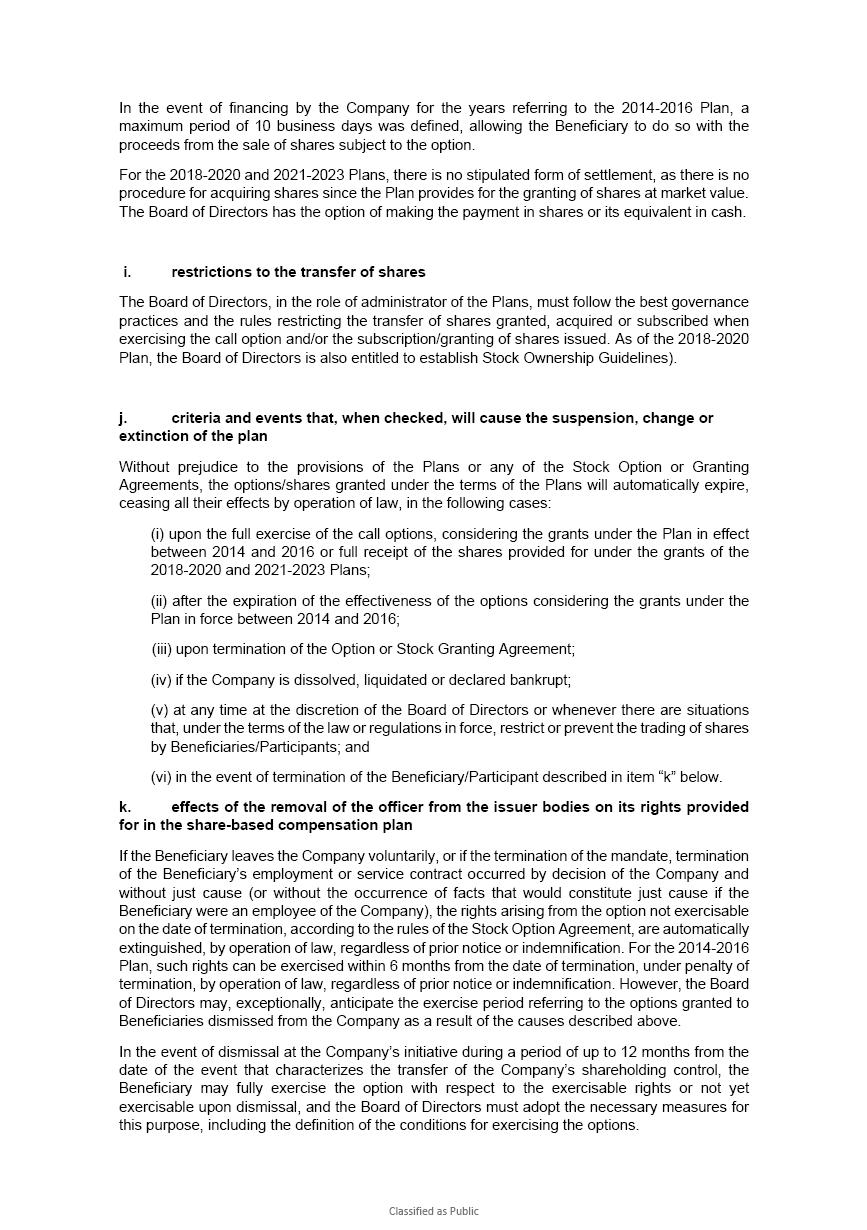 In the event of financing by the Company for the years referring to the 2014-2016 Plan, a maximum period of 10 business days was defined, allowing the Beneficiary to do so with the proceeds from the sale of shares subject to the option.

For the 2018-2020 and 2021-2023 Plans, there is no stipulated form of settlement, as there is no procedure for acquiring shares since the Plan provides for the granting of shares at market value. The Board of Directors has the option of making the payment in shares or its equivalent in cash.

i. restrictions to the transfer of shares

The Board of Directors, in the role of administrator of the Plans, must follow the best governance practices and the rules restricting the transfer of shares granted, acquired or subscribed when exercising the call option and/or the subscription/granting of shares issued. As of the 2018-2020 Plan, the Board of Directors is also entitled to establish Stock Ownership Guidelines).

j. criteria and events that, when checked, will cause the suspension, change or extinction of the plan

Without prejudice to the provisions of the Plans or any of the Stock Option or Granting Agreements, the options/shares granted under the terms of the Plans will automatically expire, ceasing all their effects by operation of law, in the following cases:

(i) upon the full exercise of the call options, considering the grants under the Plan in effect between 2014 and 2016 or full receipt of the shares provided for under the grants of the 2018-2020 and 2021-2023 Plans;

(ii) after the expiration of the effectiveness of the options considering the grants under the Plan in force between 2014 and 2016;

(iii) upon termination of the Option or Stock Granting Agreement;

(iv) if the Company is dissolved, liquidated or declared bankrupt;

(v) at any time at the discretion of the Board of Directors or whenever there are situations that, under the terms of the law or regulations in force, restrict or prevent the trading of shares by Beneficiaries/Participants; and

(vi) in the event of termination of the Beneficiary/Participant described in item “k” below.

k. effects of the removal of the officer from the issuer bodies on its rights provided for in the share-based compensation plan

If the Beneficiary leaves the Company voluntarily, or if the termination of the mandate, termination of the Beneficiary’s employment or service contract occurred by decision of the Company and without just cause (or without the occurrence of facts that would constitute just cause if the Beneficiary were an employee of the Company), the rights arising from the option not exercisable on the date of termination, according to the rules of the Stock Option Agreement, are automatically extinguished, by operation of law, regardless of prior notice or indemnification. For the 2014-2016 Plan, such rights can be exercised within 6 months from the date of termination, under penalty of termination, by operation of law, regardless of prior notice or indemnification. However, the Board of Directors may, exceptionally, anticipate the exercise period referring to the options granted to Beneficiaries dismissed from the Company as a result of the causes described above.

In the event of dismissal at the Company’s initiative during a period of up to 12 months from the date of the event that characterizes the transfer of the Company’s shareholding control, the Beneficiary may fully exercise the option with respect to the exercisable rights or not yet exercisable upon dismissal, and the Board of Directors must adopt the necessary measures for this purpose, including the definition of the conditions for exercising the options.

Classified as Public